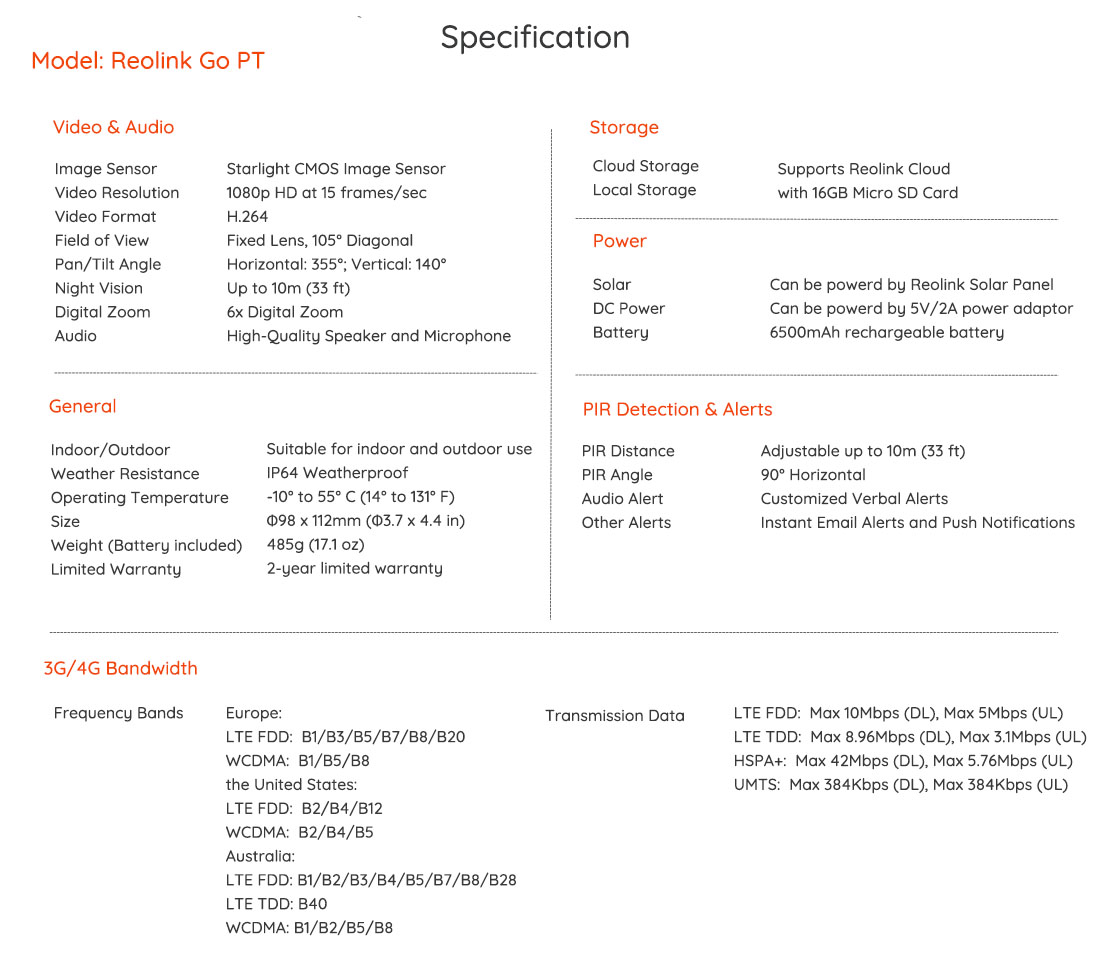 Specification

Model: Reolink Go PT

Video & Audio

| | |
|---|---|
| Image Sensor | Starlight CMOS Image Sensor |
| Video Resolution | 1080p HD at 15 frames/sec |
| Video Format | H.264 |
| Field of View | Fixed Lens, 105° Diagonal |
| Pan/Tilt Angle | Horizontal: 355°; Vertical: 140° |
| Night Vision | Up to 10m (33 ft) |
| Digital Zoom | 6x Digital Zoom |
| Audio | High-Quality Speaker and Microphone |

General

| | |
|---|---|
| Indoor/Outdoor | Suitable for indoor and outdoor use |
| Weather Resistance | IP64 Weatherproof |
| Operating Temperature | -10° to 55° C (14° to 131° F) |
| Size | Φ98 x 112mm (Φ3.7 x 4.4 in) |
| Weight (Battery included) | 485g (17.1 oz) |
| Limited Warranty | 2-year limited warranty |

Storage

| | |
|---|---|
| Cloud Storage | Supports Reolink Cloud |
| Local Storage | with 16GB Micro SD Card |

Power

| | |
|---|---|
| Solar | Can be powerd by Reolink Solar Panel |
| DC Power | Can be powerd by 5V/2A power adaptor |
| Battery | 6500mAh rechargeable battery |

PIR Detection & Alerts

| | |
|---|---|
| PIR Distance | Adjustable up to 10m (33 ft) |
| PIR Angle | 90° Horizontal |
| Audio Alert | Customized Verbal Alerts |
| Other Alerts | Instant Email Alerts and Push Notifications |

3G/4G Bandwidth

Frequency Bands
Europe:
LTE FDD: B1/B3/B5/B7/B8/B20
WCDMA: B1/B5/B8
the United States:
LTE FDD: B2/B4/B12
WCDMA: B2/B4/B5
Australia:
LTE FDD: B1/B2/B3/B4/B5/B7/B8/B28
LTE TDD: B40
WCDMA: B1/B2/B5/B8

Transmission Data
LTE FDD: Max 10Mbps (DL), Max 5Mbps (UL)
LTE TDD: Max 8.96Mbps (DL), Max 3.1Mbps (UL)
HSPA+: Max 42Mbps (DL), Max 5.76Mbps (UL)
UMTS: Max 384Kbps (DL), Max 384Kbps (UL)